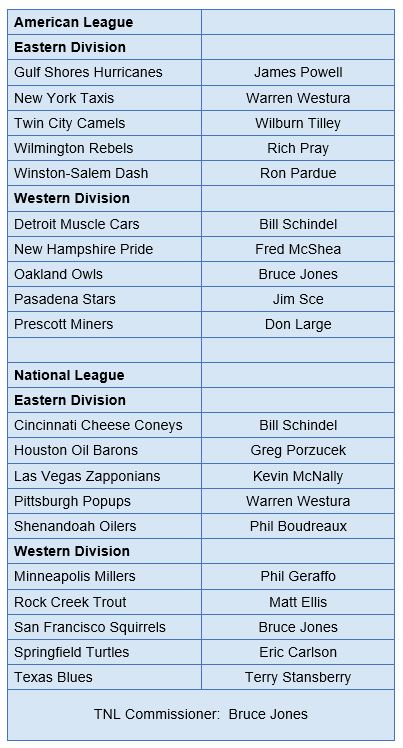 | American League | |
|---|---|
| Eastern Division | |
| Gulf Shores Hurricanes | James Powell |
| New York Taxis | Warren Westura |
| Twin City Camels | Wilburn Tilley |
| Wilmington Rebels | Rich Pray |
| Winston-Salem Dash | Ron Pardue |
| Western Division | |
| Detroit Muscle Cars | Bill Schindel |
| New Hampshire Pride | Fred McShea |
| Oakland Owls | Bruce Jones |
| Pasadena Stars | Jim Sce |
| Prescott Miners | Don Large |
| | |
| National League | |
| Eastern Division | |
| Cincinnati Cheese Coneys | Bill Schindel |
| Houston Oil Barons | Greg Porzucek |
| Las Vegas Zapponians | Kevin McNally |
| Pittsburgh Popups | Warren Westura |
| Shenandoah Oilers | Phil Boudreaux |
| Western Division | |
| Minneapolis Millers | Phil Geraffo |
| Rock Creek Trout | Matt Ellis |
| San Francisco Squirrels | Bruce Jones |
| Springfield Turtles | Eric Carlson |
| Texas Blues | Terry Stansberry |
| TNL Commissioner: Bruce Jones | |